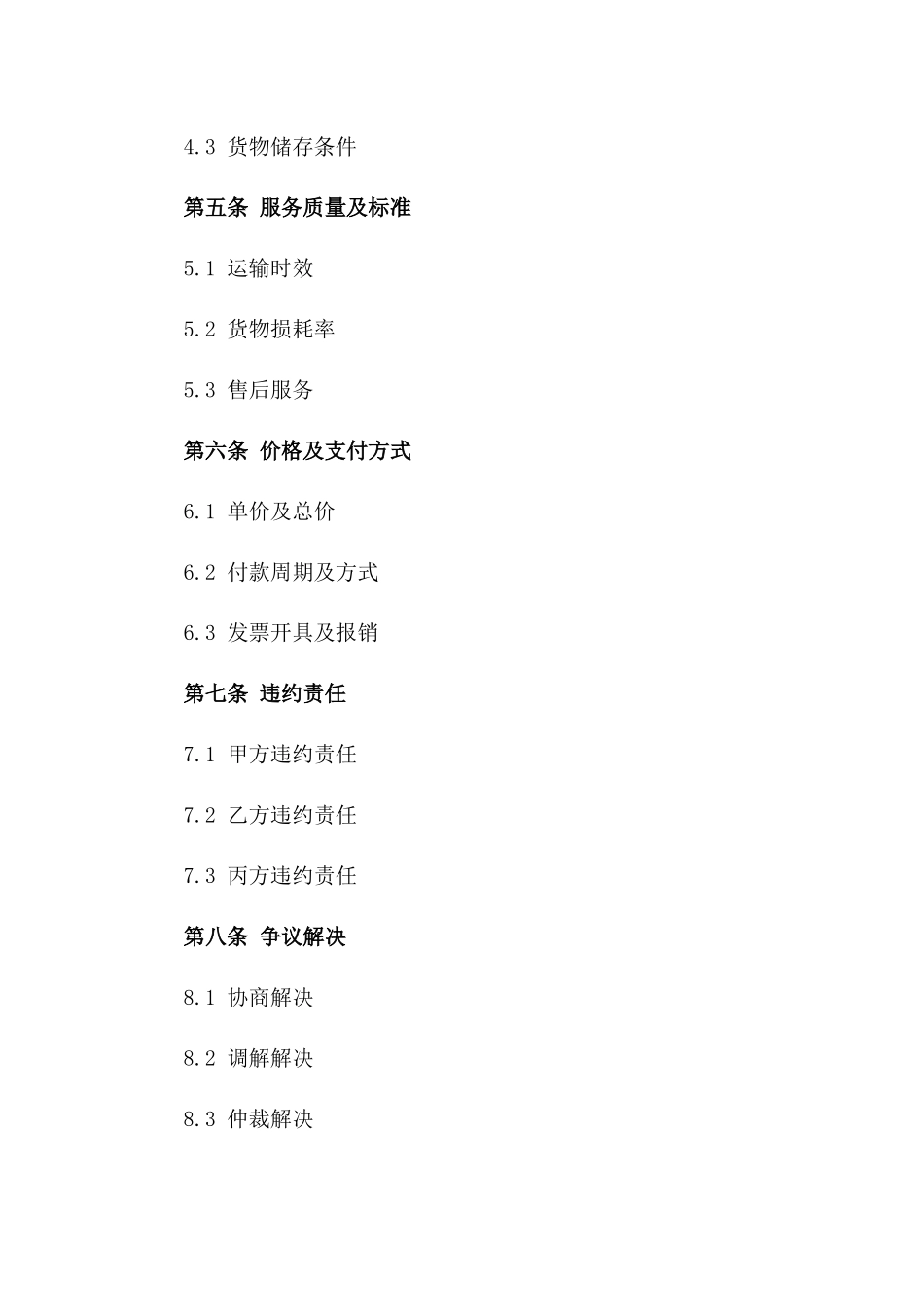 4.3 货物储存条件

第五条 服务质量及标准

5.1 运输时效

5.2 货物损耗率

5.3 售后服务

第六条 价格及支付方式

6.1 单价及总价

6.2 付款周期及方式

6.3 发票开具及报销

第七条 违约责任

7.1 甲方违约责任

7.2 乙方违约责任

7.3 丙方违约责任

第八条 争议解决

8.1 协商解决

8.2 调解解决

8.3 仲裁解决